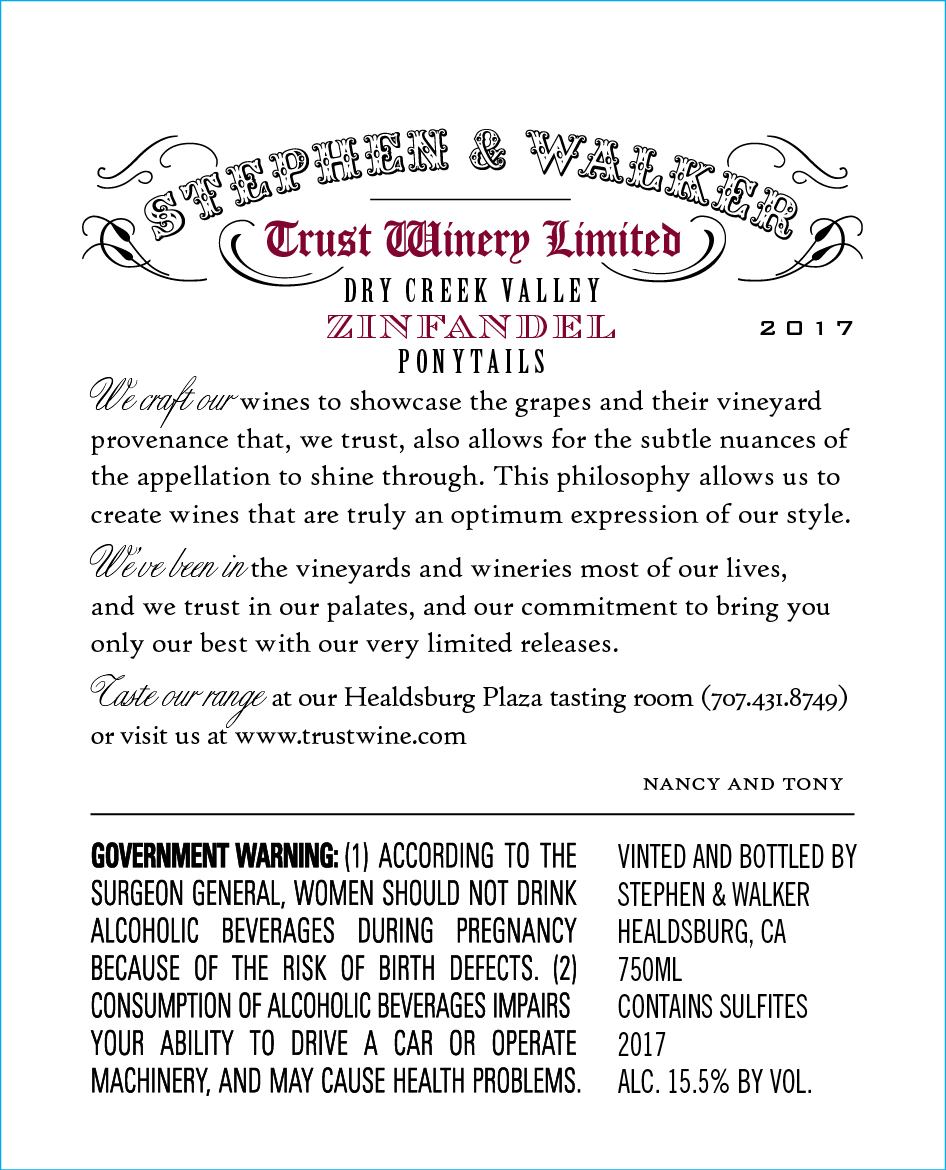 STEPHEN & WALKER

Trust Winery Limited

DRY CREEK VALLEY

ZINFANDEL

2017

PONYTAILS

We craft our wines to showcase the grapes and their vineyard provenance that, we trust, also allows for the subtle nuances of the appellation to shine through. This philosophy allows us to create wines that are truly an optimum expression of our style.

We've been in the vineyards and wineries most of our lives, and we trust in our palates, and our commitment to bring you only our best with our very limited releases.

Taste our range at our Healdsburg Plaza tasting room (707.431.8749) or visit us at www.trustwine.com

NANCY AND TONY

GOVERNMENT WARNING: (1) ACCORDING TO THE SURGEON GENERAL, WOMEN SHOULD NOT DRINK ALCOHOLIC BEVERAGES DURING PREGNANCY BECAUSE OF THE RISK OF BIRTH DEFECTS. (2) CONSUMPTION OF ALCOHOLIC BEVERAGES IMPAIRS YOUR ABILITY TO DRIVE A CAR OR OPERATE MACHINERY, AND MAY CAUSE HEALTH PROBLEMS.

VINTED AND BOTTLED BY
STEPHEN & WALKER
HEALDSBURG, CA
750ML
CONTAINS SULFITES
2017
ALC. 15.5% BY VOL.